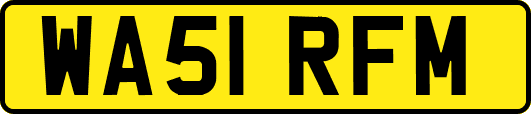 WA51 RFM